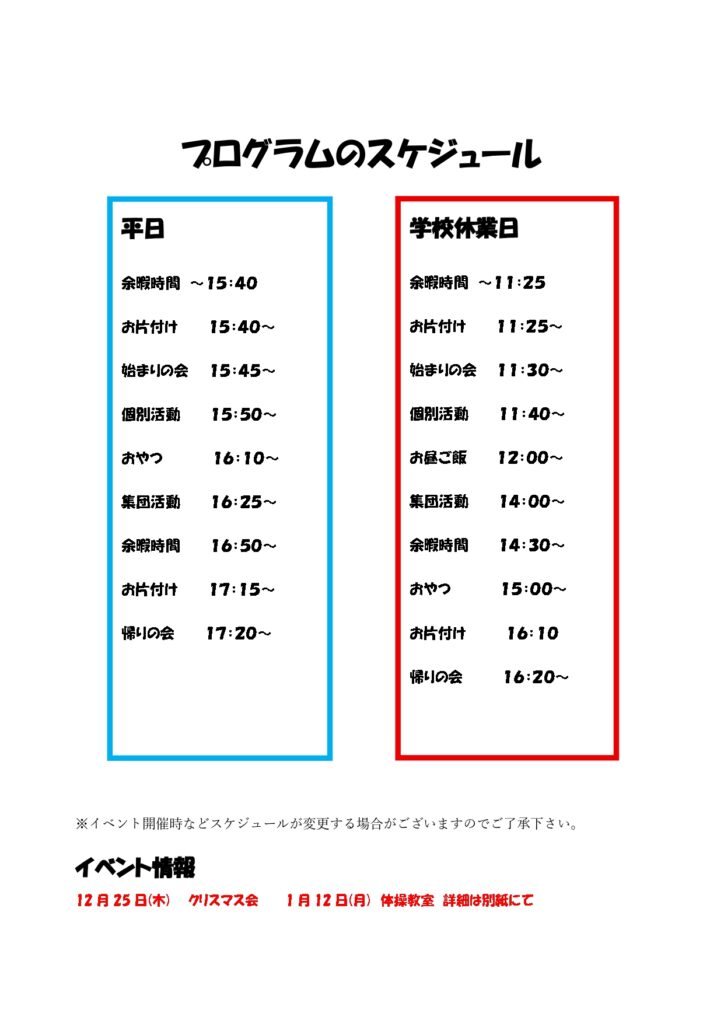 プログラムのスケジュール

平日

余暇時間 ～15:40

お片付け 15:40～

始まりの会 15:45～

個別活動 15:50～

おやつ 16:10～

集団活動 16:25～

余暇時間 16:50～

お片付け 17:15～

帰りの会 17:20～

学校休業日

余暇時間 ～11:25

お片付け 11:25～

始まりの会 11:30～

個別活動 11:40～

お昼ご飯 12:00～

集団活動 14:00～

余暇時間 14:30～

おやつ 15:00～

お片付け 16:10

帰りの会 16:20～

※イベント開催時などスケジュールが変更する場合がございますのでご了承下さい。

イベント情報

12月25日(木) クリスマス会 1月12日(月) 体操教室 詳細は別紙にて